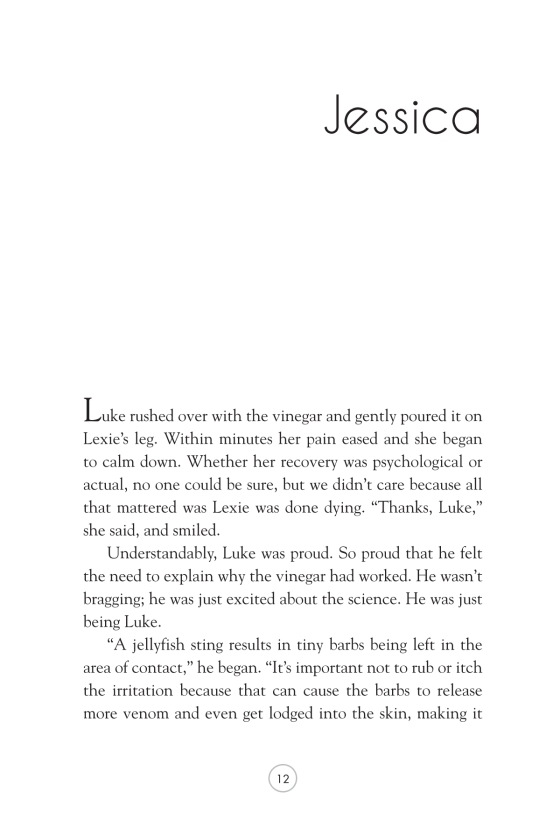 Jessica

Luke rushed over with the vinegar and gently poured it on Lexie's leg. Within minutes her pain eased and she began to calm down. Whether her recovery was psychological or actual, no one could be sure, but we didn't care because all that mattered was Lexie was done dying. "Thanks, Luke," she said, and smiled.

Understandably, Luke was proud. So proud that he felt the need to explain why the vinegar had worked. He wasn't bragging; he was just excited about the science. He was just being Luke.

"A jellyfish sting results in tiny barbs being left in the area of contact," he began. "It's important not to rub or itch the irritation because that can cause the barbs to release more venom and even get lodged into the skin, making it

12